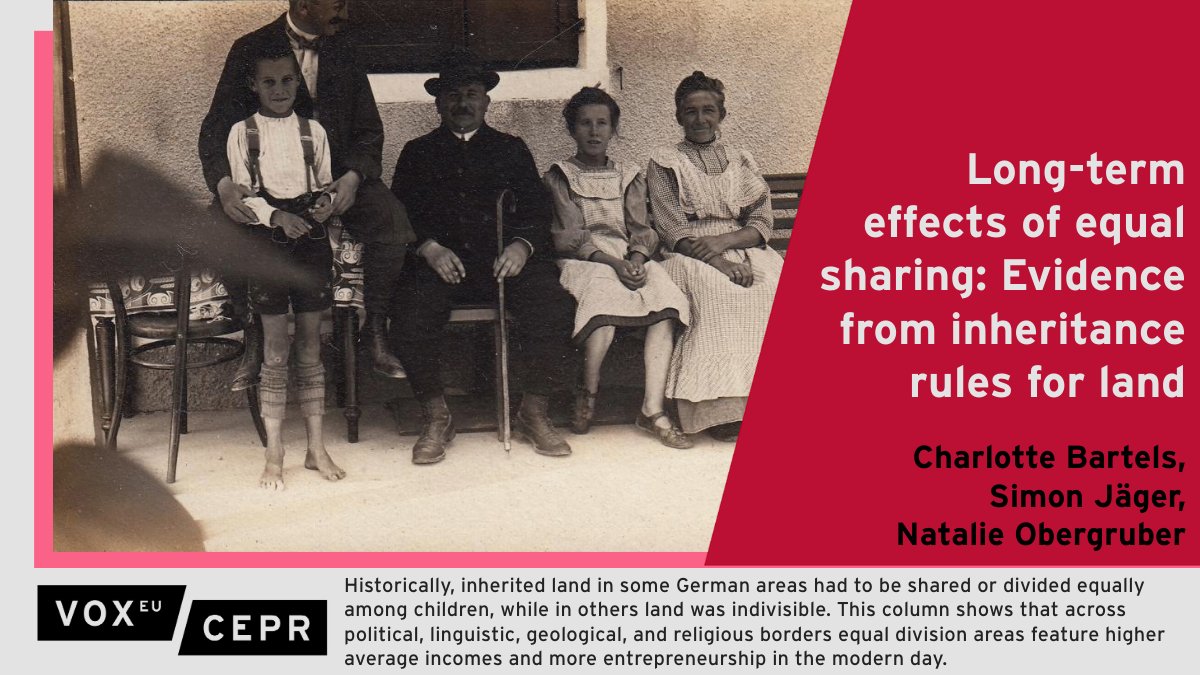 Long-term effects of equal sharing: Evidence from inheritance rules for land

Charlotte Bartels, Simon Jäger, Natalie Obergruber

VOX EU CEPR

Historically, inherited land in some German areas had to be shared or divided equally among children, while in others land was indivisible. This column shows that across political, linguistic, geological, and religious borders equal division areas feature higher average incomes and more entrepreneurship in the modern day.